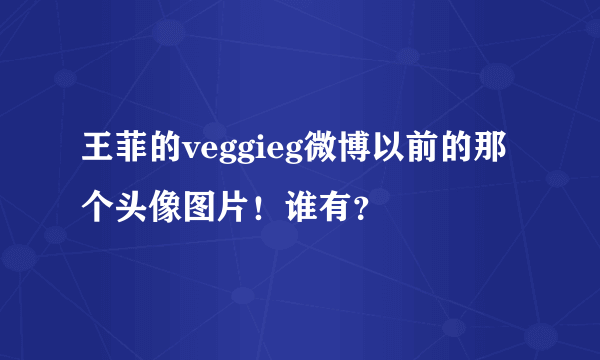 王菲的veggieg微博以前的那个头像图片！谁有？